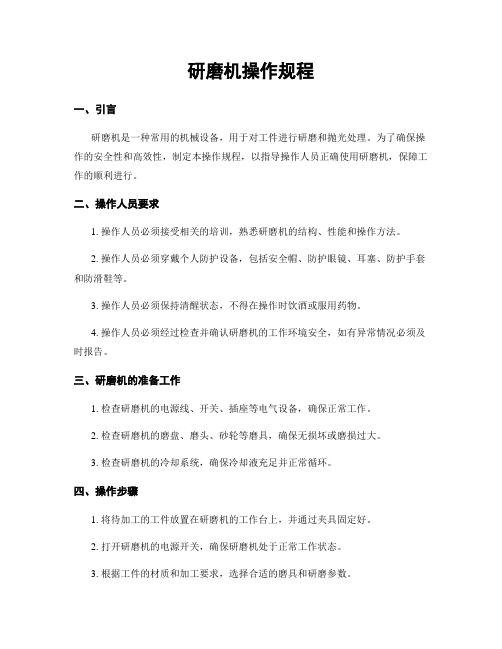 研磨机操作规程

一、引言

研磨机是一种常用的机械设备，用于对工件进行研磨和抛光处理。为了确保操作的安全性和高效性，制定本操作规程，以指导操作人员正确使用研磨机，保障工作的顺利进行。

二、操作人员要求

1. 操作人员必须接受相关的培训，熟悉研磨机的结构、性能和操作方法。

2. 操作人员必须穿戴个人防护设备，包括安全帽、防护眼镜、耳塞、防护手套和防滑鞋等。

3. 操作人员必须保持清醒状态，不得在操作时饮酒或服用药物。

4. 操作人员必须经过检查并确认研磨机的工作环境安全，如有异常情况必须及时报告。

三、研磨机的准备工作

1. 检查研磨机的电源线、开关、插座等电气设备，确保正常工作。

2. 检查研磨机的磨盘、磨头、砂轮等磨具，确保无损坏或磨损过大。

3. 检查研磨机的冷却系统，确保冷却液充足并正常循环。

四、操作步骤

1. 将待加工的工件放置在研磨机的工作台上，并通过夹具固定好。

2. 打开研磨机的电源开关，确保研磨机处于正常工作状态。

3. 根据工件的材质和加工要求，选择合适的磨具和研磨参数。